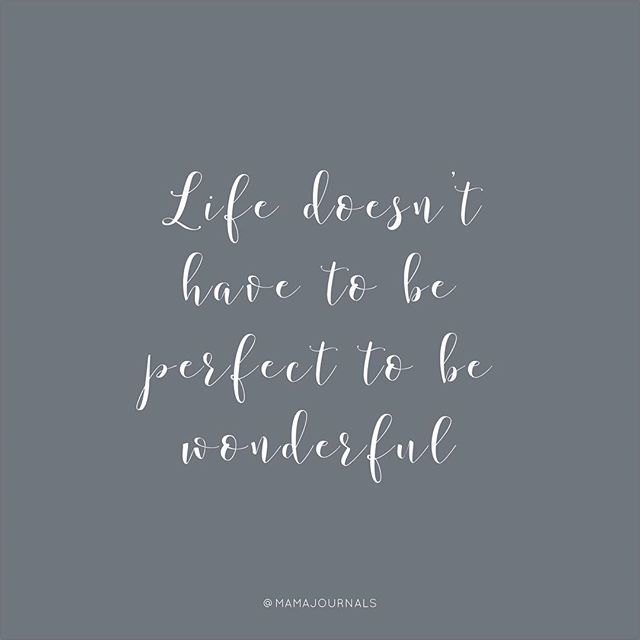 Life doesn't have to be perfect to be wonderful

@MAMAJOURNALS